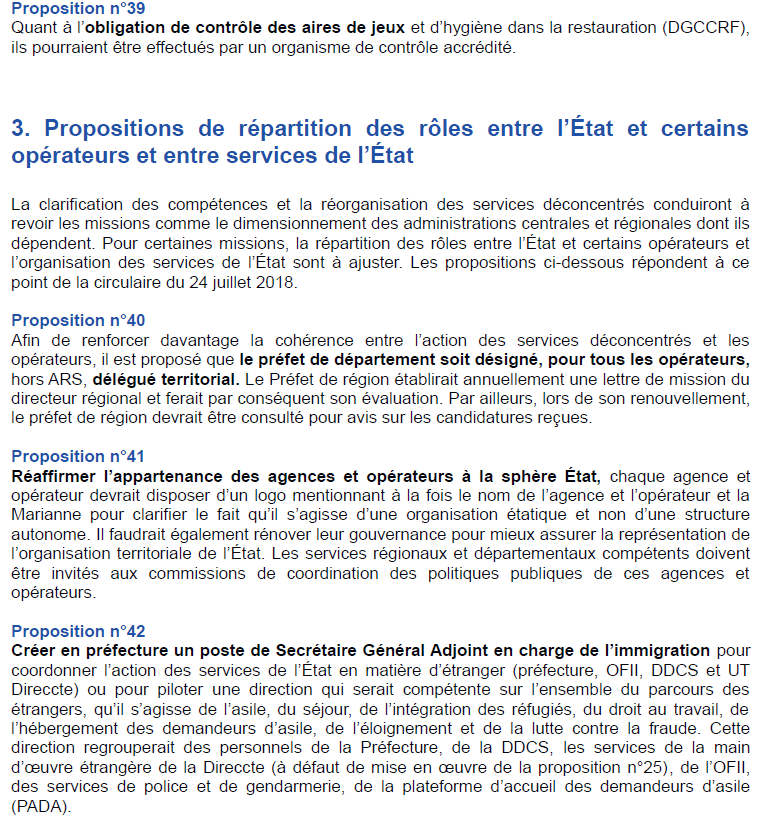 Proposition n°39
Quant à l'obligation de contrôle des aires de jeux et d'hygiène dans la restauration (DGCCRF), ils pourraient être effectués par un organisme de contrôle accrédité.

3. Propositions de répartition des rôles entre l'État et certains opérateurs et entre services de l'État

La clarification des compétences et la réorganisation des services déconcentrés conduiront à revoir les missions comme le dimensionnement des administrations centrales et régionales dont ils dépendent. Pour certaines missions, la répartition des rôles entre l'État et certains opérateurs et l'organisation des services de l'État sont à ajuster. Les propositions ci-dessous répondent à ce point de la circulaire du 24 juillet 2018.

Proposition n°40
Afin de renforcer davantage la cohérence entre l'action des services déconcentrés et les opérateurs, il est proposé que le préfet de département soit désigné, pour tous les opérateurs, hors ARS, délégué territorial. Le Préfet de région établirait annuellement une lettre de mission du directeur régional et ferait par conséquent son évaluation. Par ailleurs, lors de son renouvellement, le préfet de région devrait être consulté pour avis sur les candidatures reçues.

Proposition n°41
Réaffirmer l'appartenance des agences et opérateurs à la sphère État, chaque agence et opérateur devrait disposer d'un logo mentionnant à la fois le nom de l'agence et l'opérateur et la Marianne pour clarifier le fait qu'il s'agisse d'une organisation étatique et non d'une structure autonome. Il faudrait également rénover leur gouvernance pour mieux assurer la représentation de l'organisation territoriale de l'État. Les services régionaux et départementaux compétents doivent être invités aux commissions de coordination des politiques publiques de ces agences et opérateurs.

Proposition n°42
Créer en préfecture un poste de Secrétaire Général Adjoint en charge de l'immigration pour coordonner l'action des services de l'État en matière d'étranger (préfecture, OFII, DDCS et UT Direccte) ou pour piloter une direction qui serait compétente sur l'ensemble du parcours des étrangers, qu'il s'agisse de l'asile, du séjour, de l'intégration des réfugiés, du droit au travail, de l'hébergement des demandeurs d'asile, de l'éloignement et de la lutte contre la fraude. Cette direction regrouperait des personnels de la Préfecture, de la DDCS, les services de la main d'œuvre étrangère de la Direccte (à défaut de mise en œuvre de la proposition n°25), de l'OFII, des services de police et de gendarmerie, de la plateforme d'accueil des demandeurs d'asile (PADA).